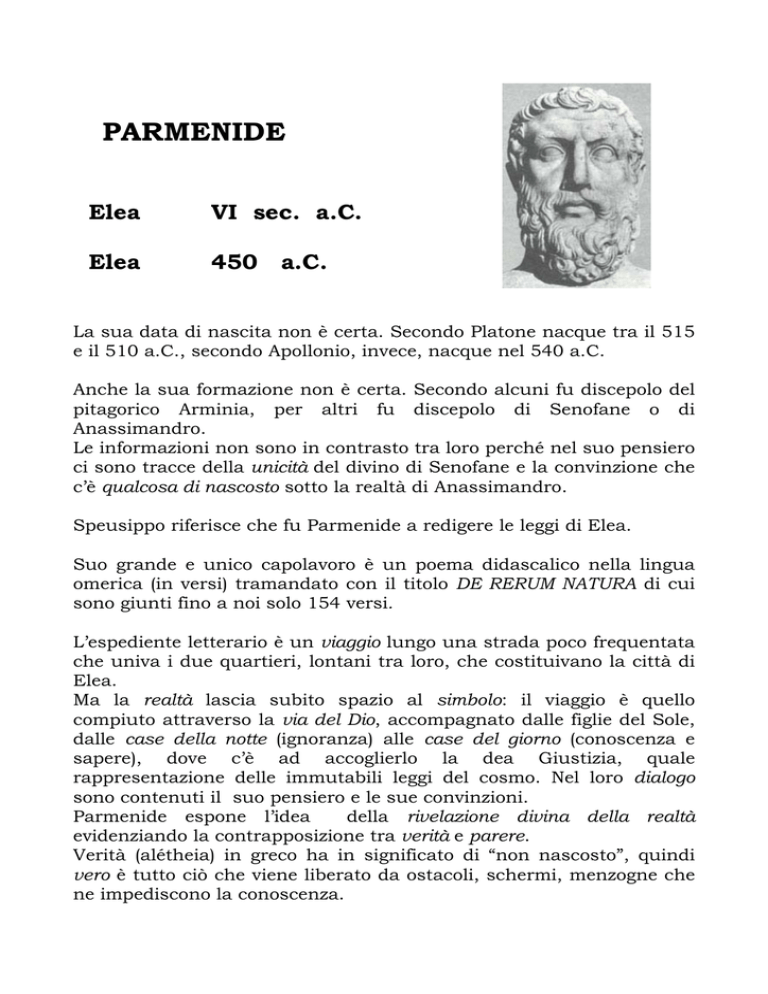 PARMENIDE

Elea VI sec. a.C.

Elea 450 a.C.

La sua data di nascita non è certa. Secondo Platone nacque tra il 515 e il 510 a.C., secondo Apollonio, invece, nacque nel 540 a.C.

Anche la sua formazione non è certa. Secondo alcuni fu discepolo del pitagorico Arminia, per altri fu discepolo di Senofane o di Anassimandro.
Le informazioni non sono in contrasto tra loro perché nel suo pensiero ci sono tracce della unicità del divino di Senofane e la convinzione che c'è qualcosa di nascosto sotto la realtà di Anassimandro.

Speusippo riferisce che fu Parmenide a redigere le leggi di Elea.

Suo grande e unico capolavoro è un poema didascalico nella lingua omerica (in versi) tramandato con il titolo DE RERUM NATURA di cui sono giunti fino a noi solo 154 versi.

L'espediente letterario è un viaggio lungo una strada poco frequentata che univa i due quartieri, lontani tra loro, che costituivano la città di Elea.
Ma la realtà lascia subito spazio al simbolo: il viaggio è quello compiuto attraverso la via del Dio, accompagnato dalle figlie del Sole, dalle case della notte (ignoranza) alle case del giorno (conoscenza e sapere), dove c'è ad accoglierlo la dea Giustizia, quale rappresentazione delle immutabili leggi del cosmo. Nel loro dialogo sono contenuti il suo pensiero e le sue convinzioni.
Parmenide espone l'idea della rivelazione divina della realtà evidenziando la contrapposizione tra verità e parere.
Verità (alétheia) in greco ha in significato di "non nascosto", quindi vero è tutto ciò che viene liberato da ostacoli, schermi, menzogne che ne impediscono la conoscenza.